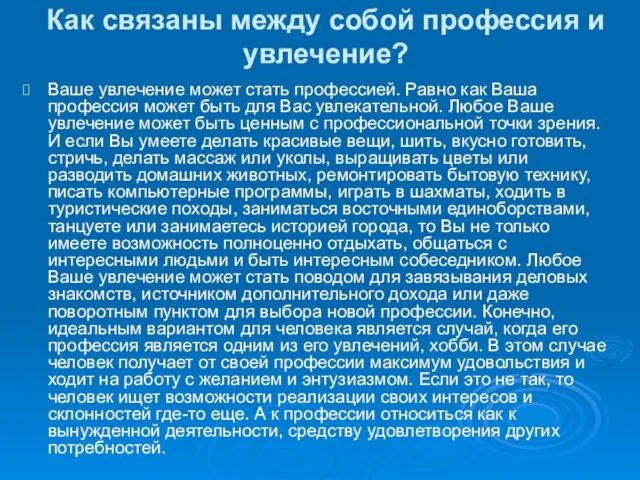 Как связаны между собой профессия и увлечение?

Ваше увлечение может стать профессией. Равно как Ваша профессия может быть для Вас увлекательной. Любое Ваше увлечение может быть ценным с профессиональной точки зрения. И если Вы умеете делать красивые вещи, шить, вкусно готовить, стричь, делать массаж или уколы, выращивать цветы или разводить домашних животных, ремонтировать бытовую технику, писать компьютерные программы, играть в шахматы, ходить в туристические походы, заниматься восточными единоборствами, танцуете или занимаетесь историей города, то Вы не только имеете возможность полноценно отдыхать, общаться с интересными людьми и быть интересным собеседником. Любое Ваше увлечение может стать поводом для завязывания деловых знакомств, источником дополнительного дохода или даже поворотным пунктом для выбора новой профессии. Конечно, идеальным вариантом для человека является случай, когда его профессия является одним из его увлечений, хобби. В этом случае человек получает от своей профессии максимум удовольствия и ходит на работу с желанием и энтузиазмом. Если это не так, то человек ищет возможности реализации своих интересов и склонностей где-то еще. А к профессии относиться как к вынужденной деятельности, средству удовлетворения других потребностей.